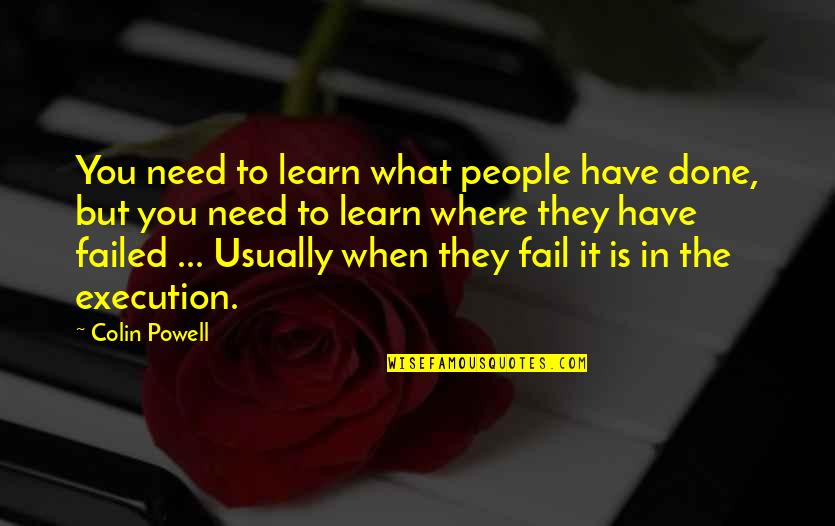 You need to learn what people have done, but you need to learn where they have failed ... Usually when they fail it is in the execution.

~ Colin Powell

WISEFAMOUSQUOTES.COM